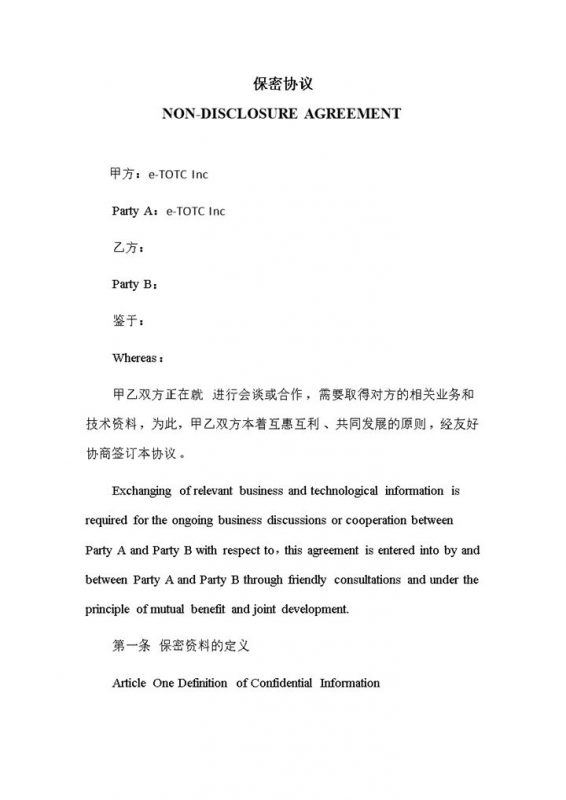 保密协议

NON-DISCLOSURE AGREEMENT

甲方：e-TOTC Inc

Party A：e-TOTC Inc

乙方：

Party B：

鉴于：

Whereas：

甲乙双方正在就 进行会谈或合作，需要取得对方的相关业务和技术资料，为此，甲乙双方本着互惠互利、共同发展的原则，经友好协商签订本协议。

Exchanging of relevant business and technological information is required for the ongoing business discussions or cooperation between Party A and Party B with respect to，this agreement is entered into by and between Party A and Party B through friendly consultations and under the principle of mutual benefit and joint development.

第一条 保密资料的定义

Article One Definition of Confidential Information